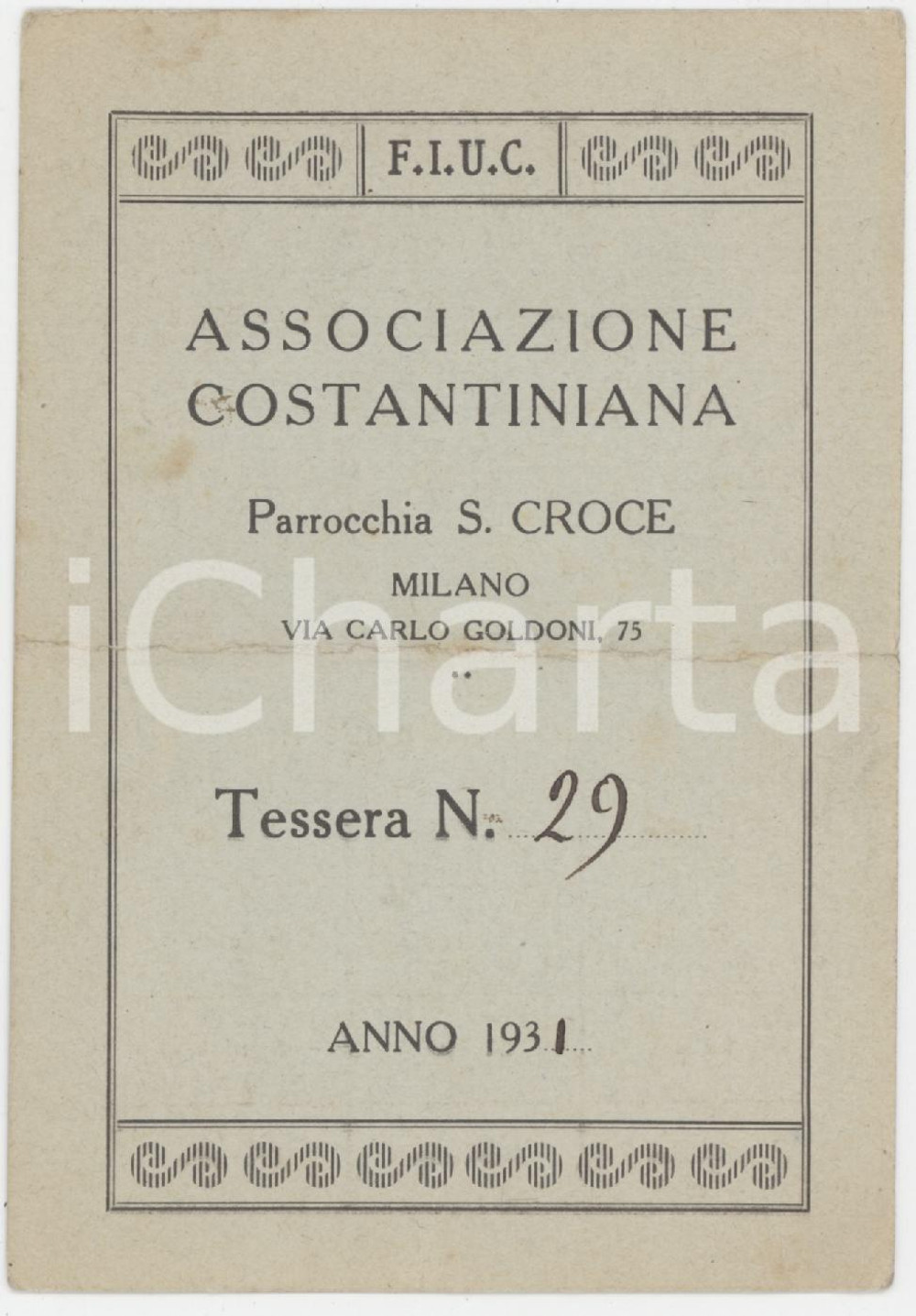 F.I.U.C.

ASSOCIAZIONE COSTANTINIANA

Parrocchia S. CROCE

MILANO
VIA CARLO GOLDONI, 75

Tessera N. 29

ANNO 1931

iCharta